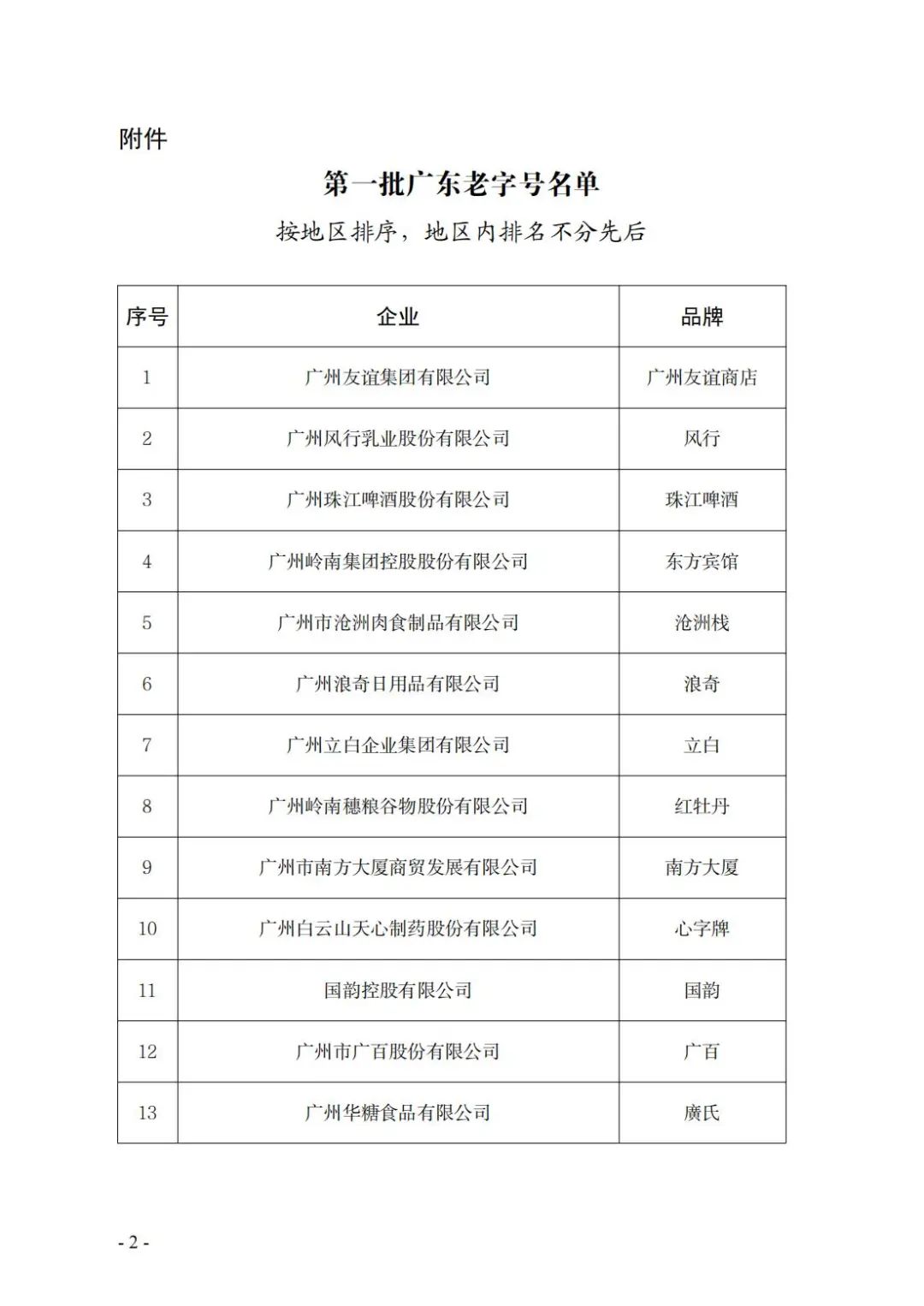 附件

第一批广东老字号名单

按地区排序，地区内排名不分先后

| 序号 | 企业 | 品牌 |
|---|---|---|
| 1 | 广州友谊集团有限公司 | 广州友谊商店 |
| 2 | 广州风行乳业股份有限公司 | 风行 |
| 3 | 广州珠江啤酒股份有限公司 | 珠江啤酒 |
| 4 | 广州岭南集团控股股份有限公司 | 东方宾馆 |
| 5 | 广州市沧洲肉食制品有限公司 | 沧洲栈 |
| 6 | 广州浪奇日用品有限公司 | 浪奇 |
| 7 | 广州立白企业集团有限公司 | 立白 |
| 8 | 广州岭南穗粮谷物股份有限公司 | 红牡丹 |
| 9 | 广州市南方大厦商贸发展有限公司 | 南方大厦 |
| 10 | 广州白云山天心制药股份有限公司 | 心字牌 |
| 11 | 国韵控股有限公司 | 国韵 |
| 12 | 广州市广百股份有限公司 | 广百 |
| 13 | 广州华糖食品有限公司 | 廣氏 |

- 2 -